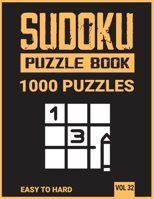 SUDOKU
PUZZLE BOOK
1000 PUZZLES

1
3

EASY TO HARD
VOL 32